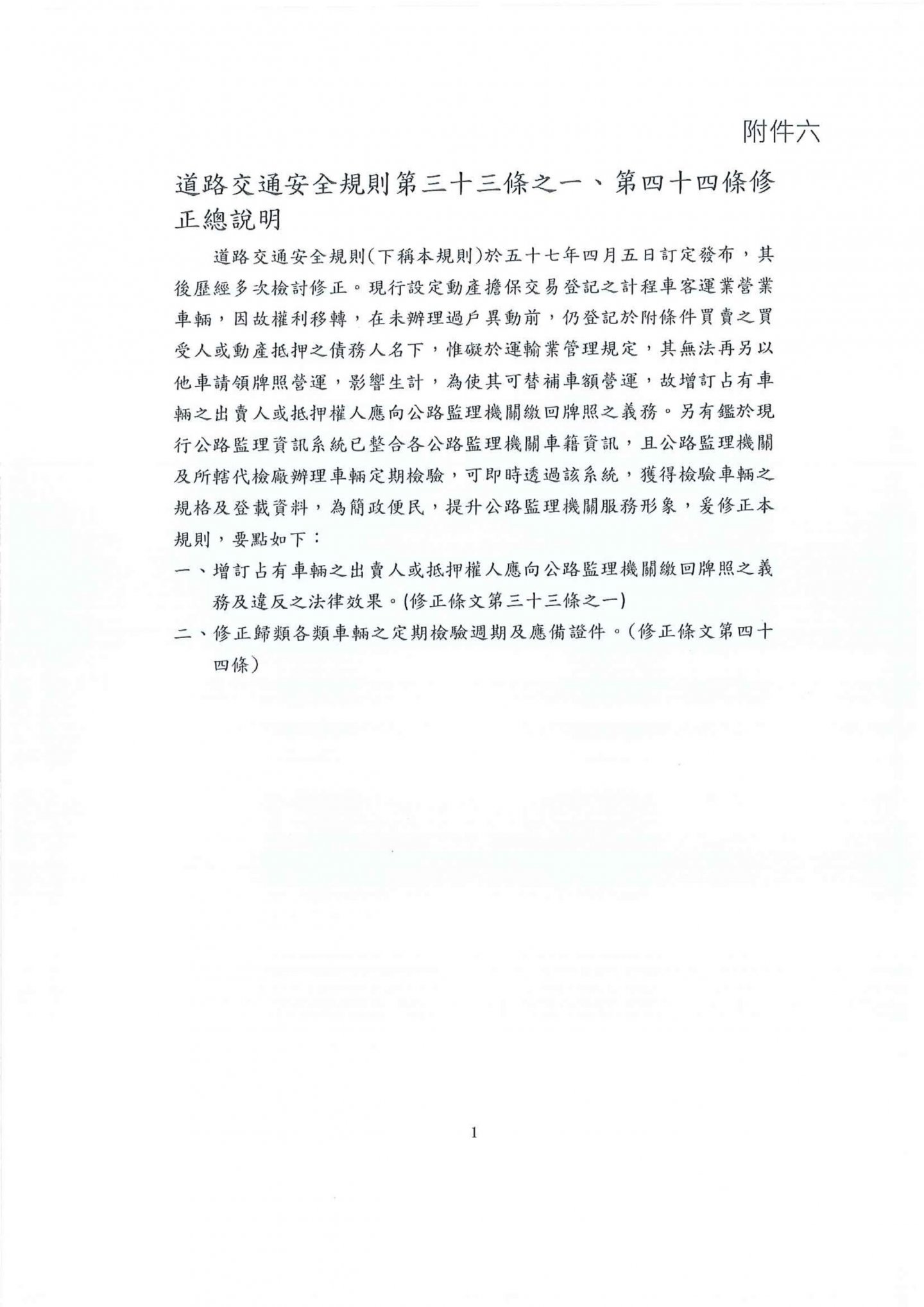 附件六

道路交通安全規則第三十三條之一、第四十四條修正總說明

道路交通安全規則(下稱本規則)於五十七年四月五日訂定發布，其後歷經多次檢討修正。現行設定動產擔保交易登記之計程車客運業營業車輛，因故權利移轉，在未辦理過戶異動前，仍登記於附條件買賣之買受人或動產抵押之債務人名下，惟礙於運輸業管理規定，其無法再另以他車請領牌照營運，影響生計，為使其可替補車額營運，故增訂占有車輛之出賣人或抵押權人應向公路監理機關繳回牌照之義務。另有鑑於現行公路監理資訊系統已整合各公路監理機關車籍資訊，且公路監理機關及所轄代檢廠辦理車輛定期檢驗，可即時透過該系統，獲得檢驗車輛之規格及登載資料，為簡政便民，提升公路監理機關服務形象，爰修正本規則，要點如下：

一、增訂占有車輛之出賣人或抵押權人應向公路監理機關繳回牌照之義務及違反之法律效果。(修正條文第三十三條之一)

二、修正歸類各類車輛之定期檢驗週期及應備證件。(修正條文第四十四條)

1